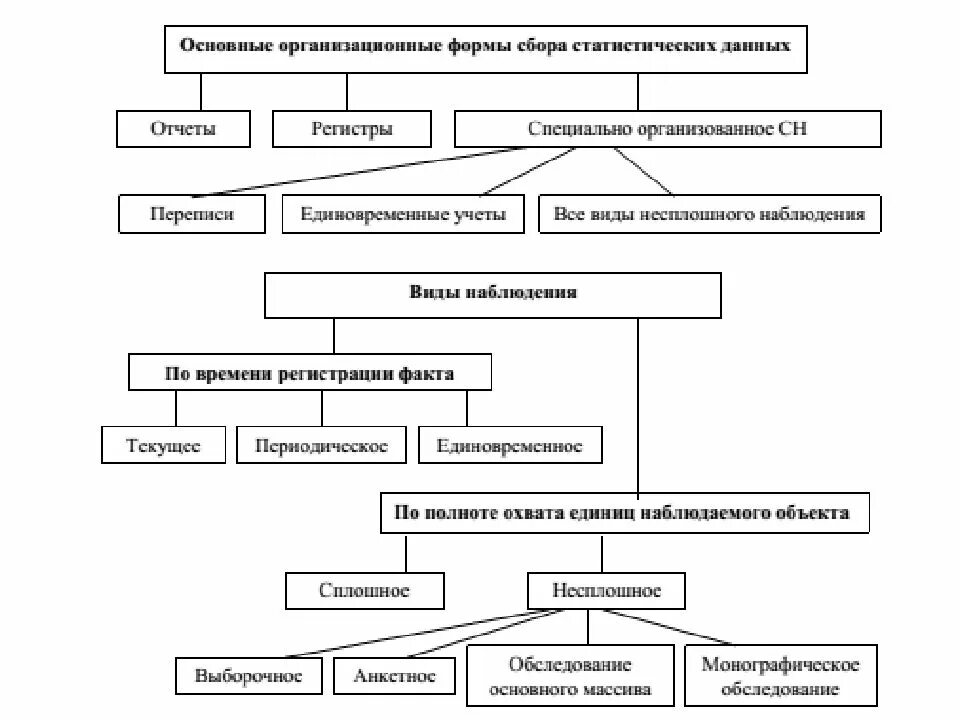 Основные организационные формы сбора статистических данных

Отчеты

Регистры

Специально организованное СН

Переписи

Единовременные учеты

Все виды несплошного наблюдения

Виды наблюдения

По времени регистрации факта

Текущее

Периодическое

Единовременное

По полноте охвата единиц наблюдаемого объекта

Сплошное

Несплошное

Выборочное

Анкетное

Обследование основного массива

Монографическое обследование